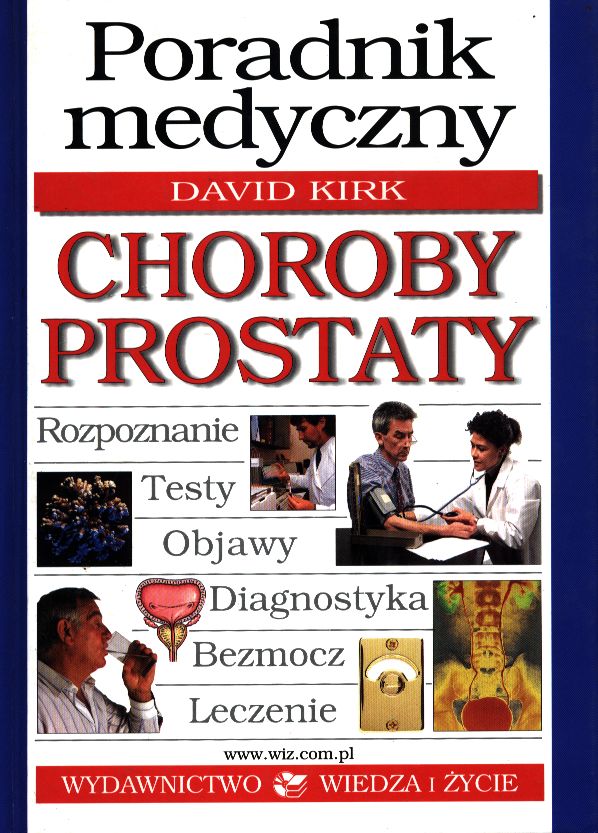 Poradnik medyczny

DAVID KIRK

CHOROBY PROSTATY

Rozpoznanie

Testy

Objawy

Diagnostyka

Bezmocz

Leczenie

www.wiz.com.pl

WYDAWNICTWO WIEDZA I ŻYCIE